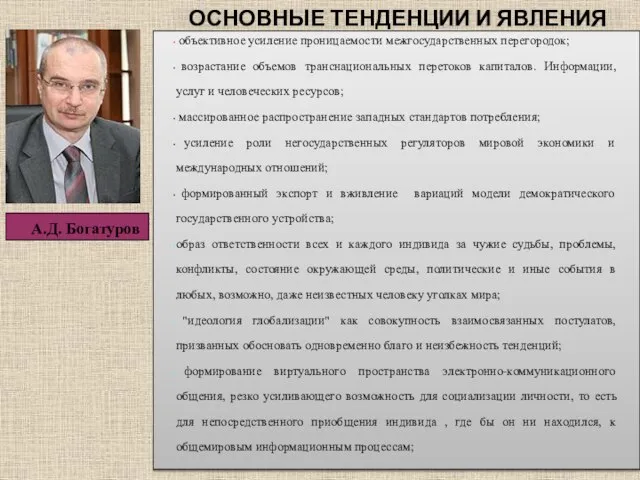 ОСНОВНЫЕ ТЕНДЕНЦИИ И ЯВЛЕНИЯ

А.Д. Богатуров

· объективное усиление проницаемости межгосударственных перегородок;

· возрастание объемов транснациональных перетоков капиталов. Информации, услуг и человеческих ресурсов;

· массированное распространение западных стандартов потребления;

· усиление роли негосударственных регуляторов мировой экономики и международных отношений;

· формированный экспорт и вживление вариаций модели демократического государственного устройства;

образ ответственности всех и каждого индивида за чужие судьбы, проблемы, конфликты, состояние окружающей среды, политические и иные события в любых, возможно, даже неизвестных человеку уголках мира;

"идеология глобализации" как совокупность взаимосвязанных постулатов, призванных обосновать одновременно благо и неизбежность тенденций;

формирование виртуального пространства электронно-коммуникационного общения, резко усиливающего возможность для социализации личности, то есть для непосредственного приобщения индивида , где бы он ни находился, к общемировым информационным процессам;